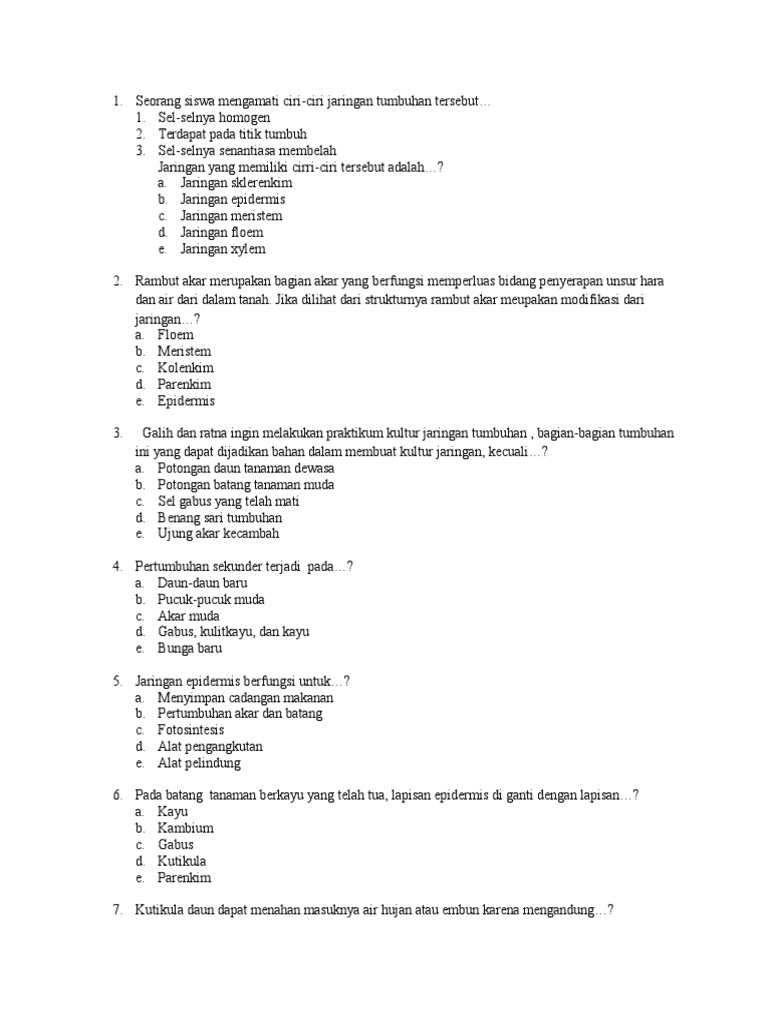 1. Seorang siswa mengamati ciri-ciri jaringan tumbuhan tersebut…
1. Sel-selnya homogen
2. Terdapat pada titik tumbuh
3. Sel-selnya senantiasa membelah
Jaringan yang memiliki cirri-ciri tersebut adalah…?
a. Jaringan sklerenkim
b. Jaringan epidermis
c. Jaringan meristem
d. Jaringan floem
e. Jaringan xylem

2. Rambut akar merupakan bagian akar yang berfungsi memperluas bidang penyerapan unsur hara dan air dari dalam tanah. Jika dilihat dari strukturnya rambut akar meupakan modifikasi dari jaringan…?
a. Floem
b. Meristem
c. Kolenkim
d. Parenkim
e. Epidermis

3. Galih dan ratna ingin melakukan praktikum kultur jaringan tumbuhan , bagian-bagian tumbuhan ini yang dapat dijadikan bahan dalam membuat kultur jaringan, kecuali…?
a. Potongan daun tanaman dewasa
b. Potongan batang tanaman muda
c. Sel gabus yang telah mati
d. Benang sari tumbuhan
e. Ujung akar kecambah

4. Pertumbuhan sekunder terjadi pada…?
a. Daun-daun baru
b. Pucuk-pucuk muda
c. Akar muda
d. Gabus, kulitkayu, dan kayu
e. Bunga baru

5. Jaringan epidermis berfungsi untuk…?
a. Menyimpan cadangan makanan
b. Pertumbuhan akar dan batang
c. Fotosintesis
d. Alat pengangkutan
e. Alat pelindung

6. Pada batang tanaman berkayu yang telah tua, lapisan epidermis di ganti dengan lapisan…?
a. Kayu
b. Kambium
c. Gabus
d. Kutikula
e. Parenkim

7. Kutikula daun dapat menahan masuknya air hujan atau embun karena mengandung…?